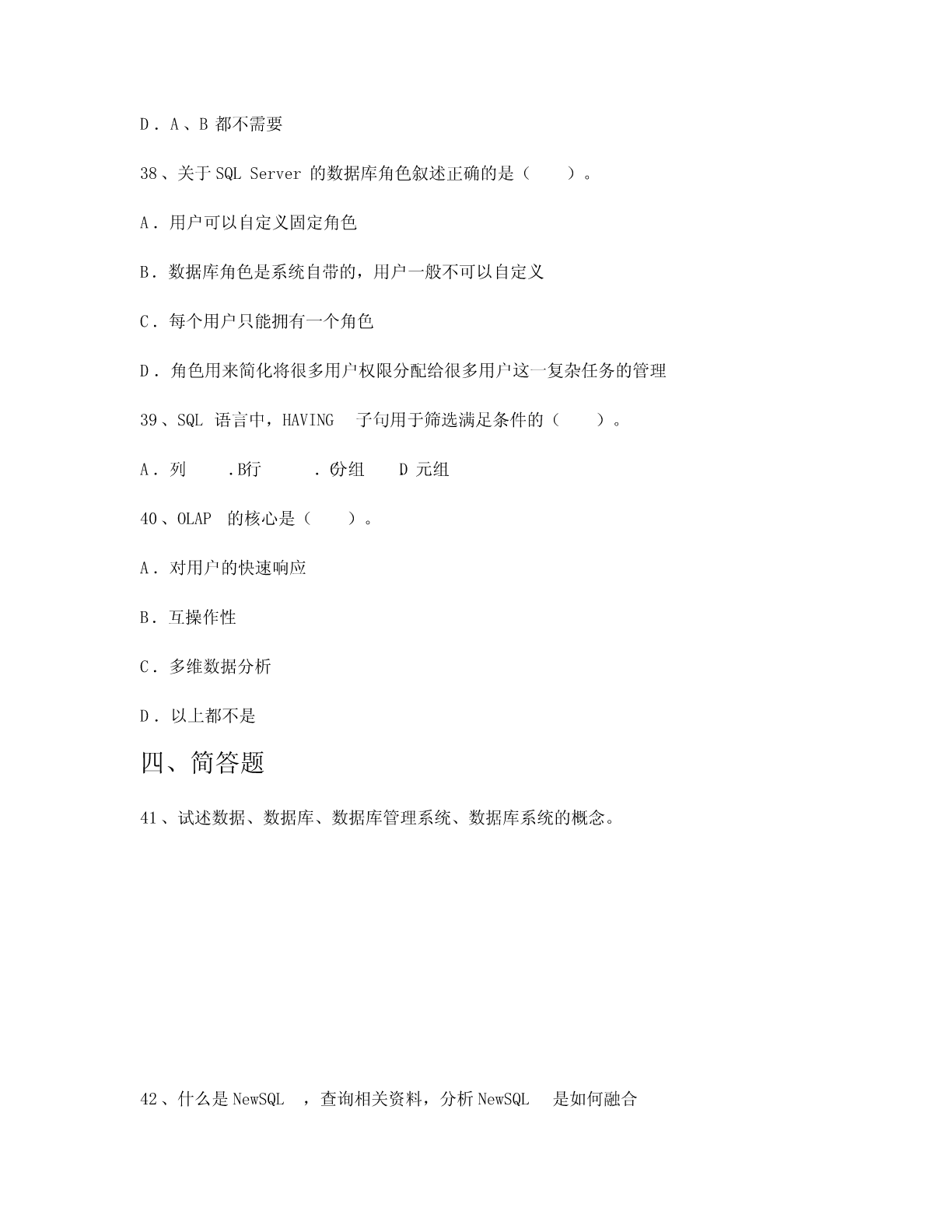 D．A、B 都不需要

38、关于 SQL Server 的数据库角色叙述正确的是（　　）。

A．用户可以自定义固定角色

B．数据库角色是系统自带的，用户一般不可以自定义

C．每个用户只能拥有一个角色

D．角色用来简化将很多用户权限分配给很多用户这一复杂任务的管理

39、SQL 语言中，HAVING 子句用于筛选满足条件的（　　）。

A．列　　.B行　　．C分组　　D 元组

40、OLAP 的核心是（　　）。

A．对用户的快速响应

B．互操作性

C．多维数据分析

D．以上都不是

四、简答题

41、试述数据、数据库、数据库管理系统、数据库系统的概念。

42、什么是 NewSQL ，查询相关资料，分析 NewSQL 是如何融合